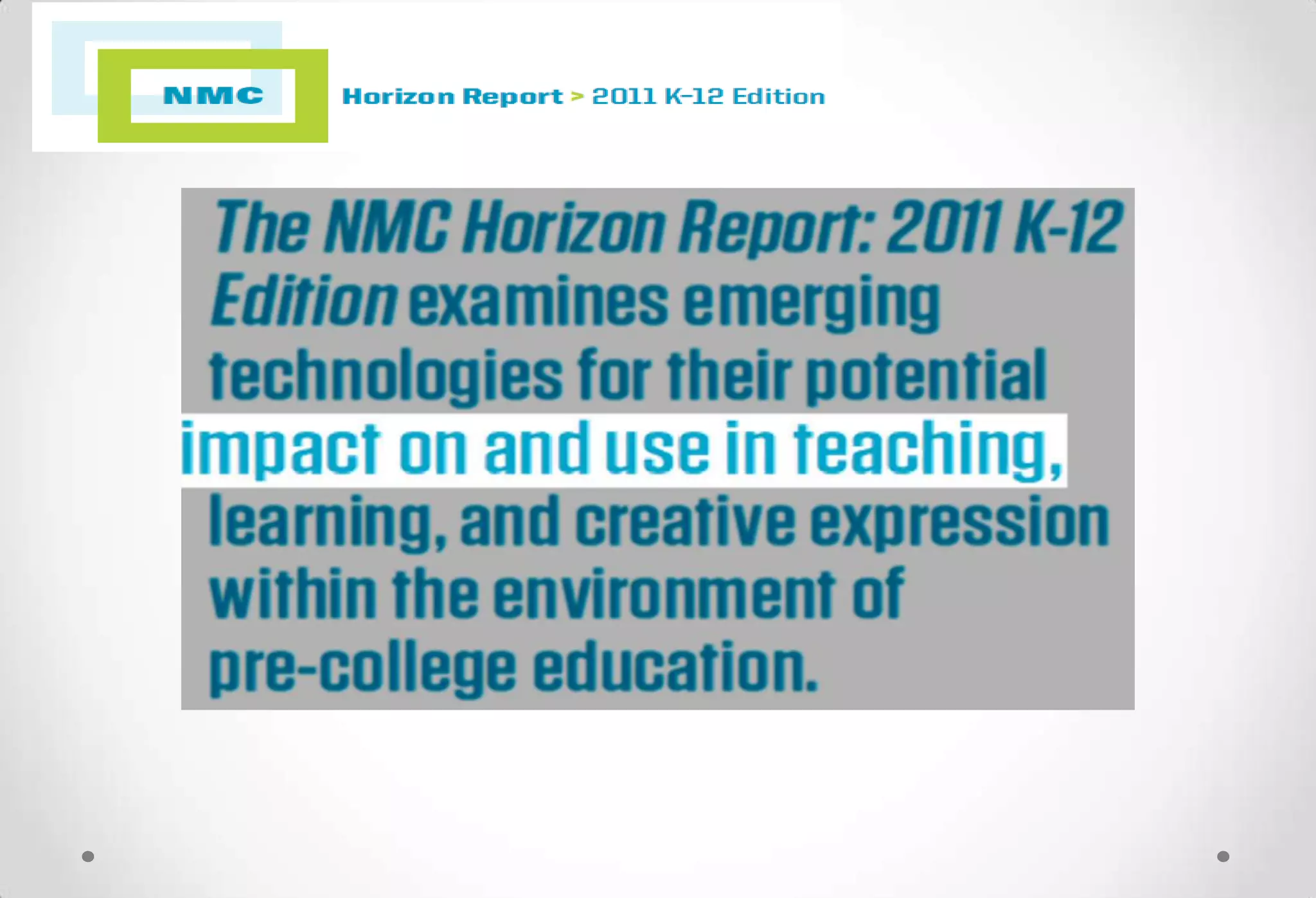 NMC

Horizon Report > 2011 K-12 Edition

The NMC Horizon Report: 2011 K-12 Edition examines emerging technologies for their potential impact on and use in teaching, learning, and creative expression within the environment of pre-college education.